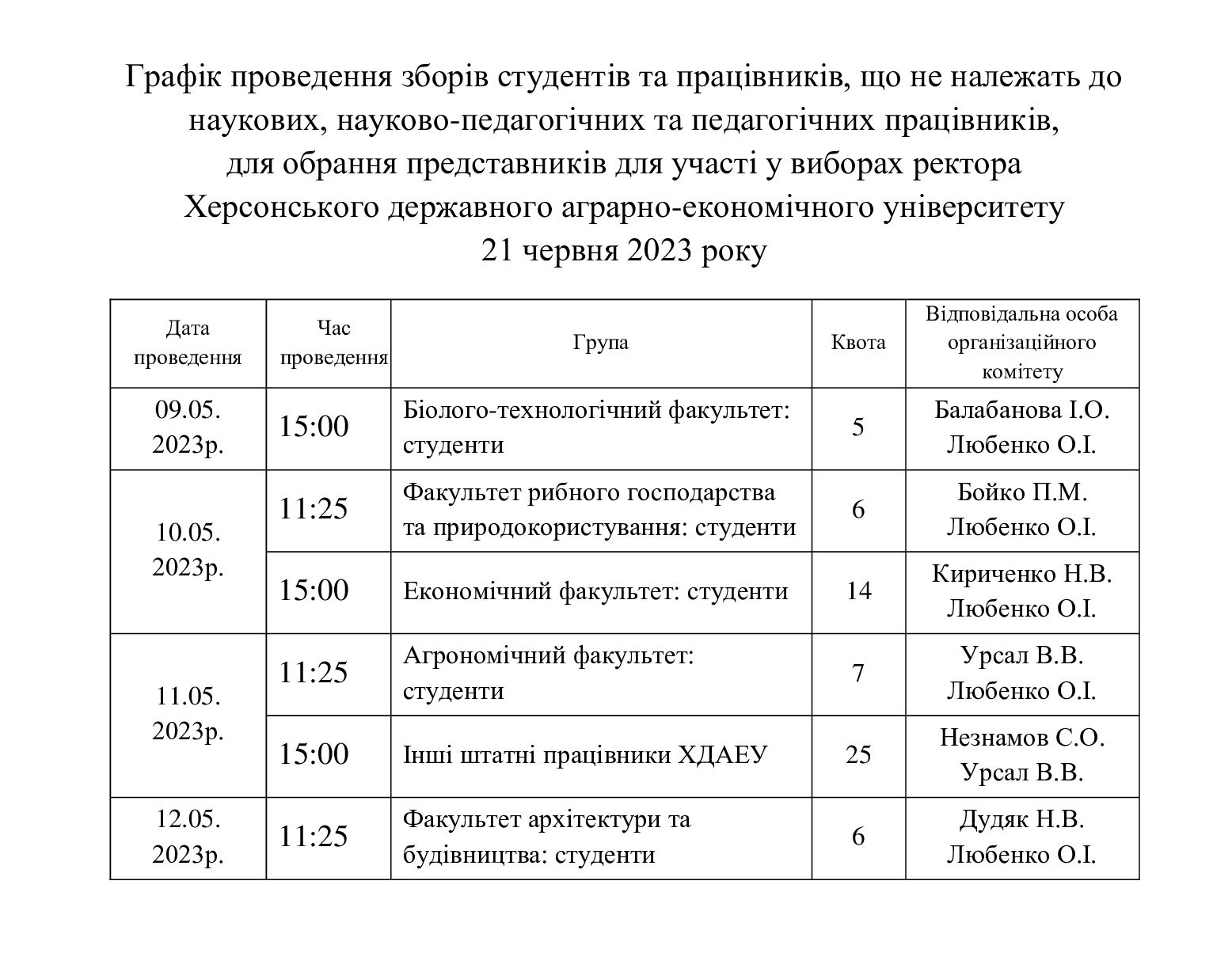 Графік проведення зборів студентів та працівників, що не належать до наукових, науково-педагогічних та педагогічних працівників, для обрання представників для участі у виборах ректора Херсонського державного аграрно-економічного університету 21 червня 2023 року

| Дата проведення | Час проведення | Група | Квота | Відповідальна особа організаційного комітету |
|---|---|---|---|---|
| 09.05. 2023р. | 15:00 | Біолого-технологічний факультет: студенти | 5 | Балабанова І.О. Любенко О.І. |
| 10.05. 2023р. | 11:25 | Факультет рибного господарства та природокористування: студенти | 6 | Бойко П.М. Любенко О.І. |
| | 15:00 | Економічний факультет: студенти | 14 | Кириченко Н.В. Любенко О.І. |
| 11.05. 2023р. | 11:25 | Агрономічний факультет: студенти | 7 | Урсал В.В. Любенко О.І. |
| | 15:00 | Інші штатні працівники ХДАЕУ | 25 | Незнамов С.О. Урсал В.В. |
| 12.05. 2023р. | 11:25 | Факультет архітектури та будівництва: студенти | 6 | Дудяк Н.В. Любенко О.І. |